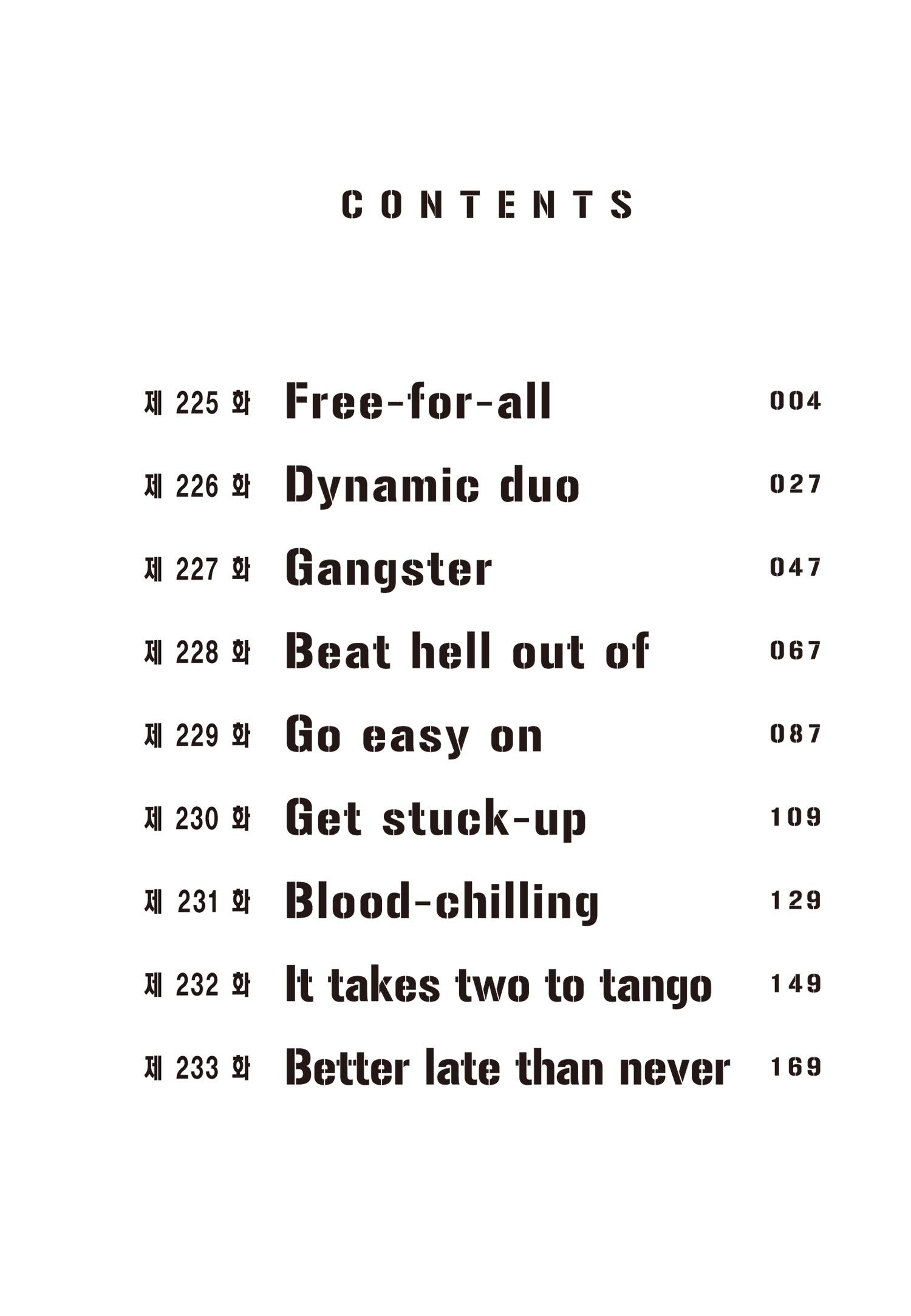 CONTENTS

제 225 화 Free-for-all 004
제 226 화 Dynamic duo 027
제 227 화 Gangster 047
제 228 화 Beat hell out of 067
제 229 화 Go easy on 087
제 230 화 Get stuck-up 109
제 231 화 Blood-chilling 129
제 232 화 It takes two to tango 149
제 233 화 Better late than never 169